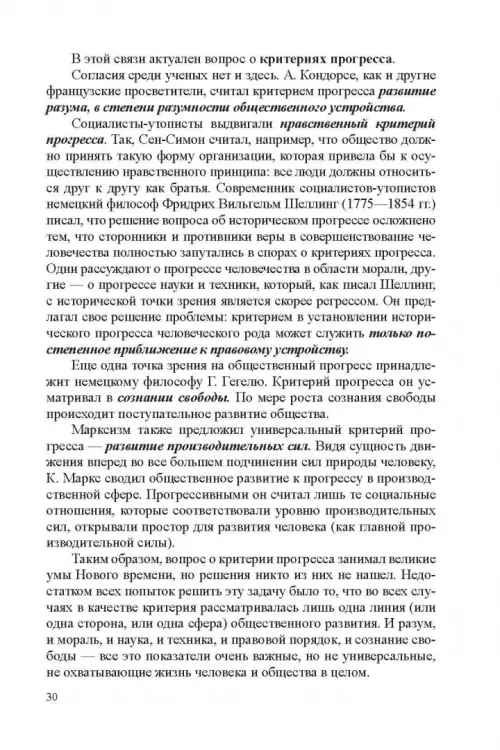 В этой связи актуален вопрос о критериях прогресса.

Согласия среди ученых нет и здесь. А. Кондорсе, как и другие французские просветители, считал критерием прогресса развитие разума, в степени разумности общественного устройства.

Социалисты-утописты выдвигали нравственный критерий прогресса. Так, Сен-Симон считал, например, что общество должно принять такую форму организации, которая привела бы к осуществлению нравственного принципа: все люди должны относиться друг к другу как братья. Современник социалистов-утопистов немецкий философ Фридрих Вильгельм Шеллинг (1775—1854 гг.) писал, что решение вопроса об историческом прогрессе осложнено тем, что сторонники и противники веры в совершенствование человечества полностью запутались в спорах о критериях прогресса. Одни рассуждают о прогрессе человечества в области морали, другие — о прогрессе науки и техники, который, как писал Шеллинг, с исторической точки зрения является скорее регрессом. Он предлагал свое решение проблемы: критерием в установлении исторического прогресса человеческого рода может служить только постепенное приближение к правовому устройству.

Еще одна точка зрения на общественный прогресс принадлежит немецкому философу Г. Гегелю. Критерий прогресса он усматривал в сознании свободы. По мере роста сознания свободы происходит поступательное развитие общества.

Марксизм также предложил универсальный критерий прогресса — развитие производительных сил. Видя сущность движения вперед во все большем подчинении сил природы человеку, К. Маркс сводил общественное развитие к прогрессу в производственной сфере. Прогрессивными он считал лишь те социальные отношения, которые соответствовали уровню производительных сил, открывали простор для развития человека (как главной производительной силы).

Таким образом, вопрос о критерии прогресса занимал великие умы Нового времени, но решения никто из них не нашел. Недостатком всех попыток решить эту задачу было то, что во всех случаях в качестве критерия рассматривалась лишь одна линия (или одна сторона, или одна сфера) общественного развития. И разум, и мораль, и наука, и техника, и правовой порядок, и сознание свободы — все это показатели очень важные, но не универсальные, не охватывающие жизнь человека и общества в целом.

30